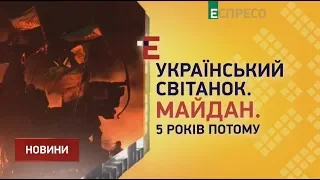 ЕСПРЕСО

Е

УКРАЇНСЬКИЙ СВІТАНОК.
МАЙДАН.
5 РОКІВ ПОТОМУ

НОВИНИ